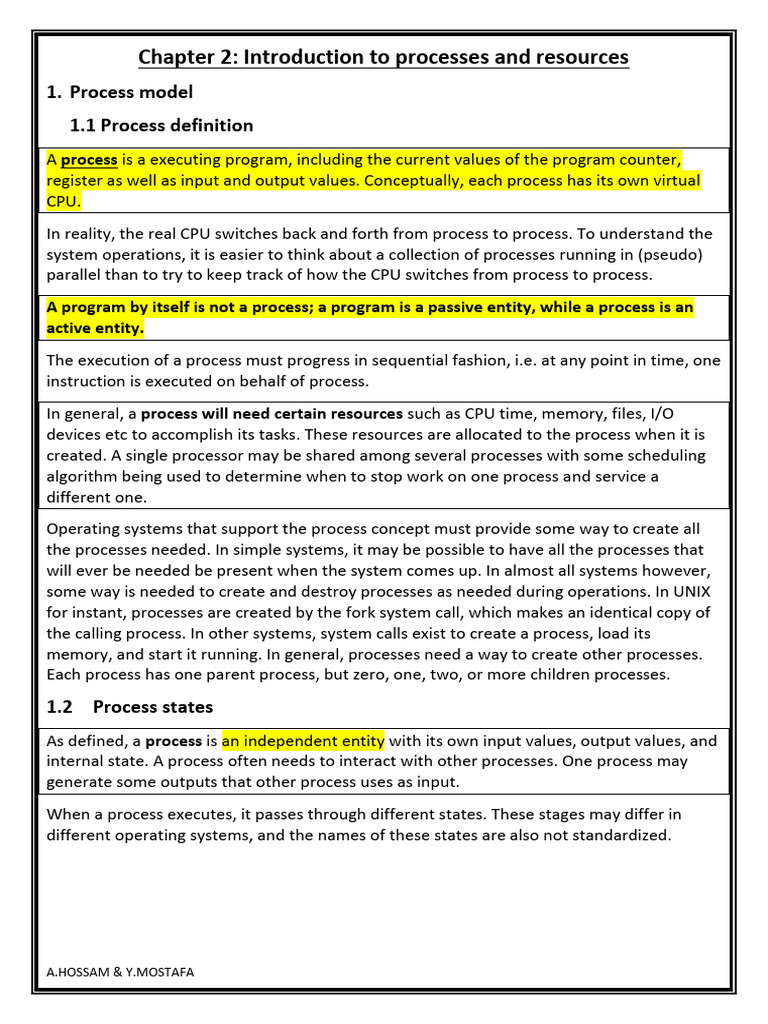 Chapter 2: Introduction to processes and resources

1. Process model

1.1 Process definition

A process is a executing program, including the current values of the program counter, register as well as input and output values. Conceptually, each process has its own virtual CPU.

In reality, the real CPU switches back and forth from process to process. To understand the system operations, it is easier to think about a collection of processes running in (pseudo) parallel than to try to keep track of how the CPU switches from process to process.

A program by itself is not a process; a program is a passive entity, while a process is an active entity.

The execution of a process must progress in sequential fashion, i.e. at any point in time, one instruction is executed on behalf of process.

In general, a process will need certain resources such as CPU time, memory, files, I/O devices etc to accomplish its tasks. These resources are allocated to the process when it is created. A single processor may be shared among several processes with some scheduling algorithm being used to determine when to stop work on one process and service a different one.

Operating systems that support the process concept must provide some way to create all the processes needed. In simple systems, it may be possible to have all the processes that will ever be needed be present when the system comes up. In almost all systems however, some way is needed to create and destroy processes as needed during operations. In UNIX for instant, processes are created by the fork system call, which makes an identical copy of the calling process. In other systems, system calls exist to create a process, load its memory, and start it running. In general, processes need a way to create other processes. Each process has one parent process, but zero, one, two, or more children processes.

1.2 Process states

As defined, a process is an independent entity with its own input values, output values, and internal state. A process often needs to interact with other processes. One process may generate some outputs that other process uses as input.

When a process executes, it passes through different states. These stages may differ in different operating systems, and the names of these states are also not standardized.

A.HOSSAM & Y.MOSTAFA